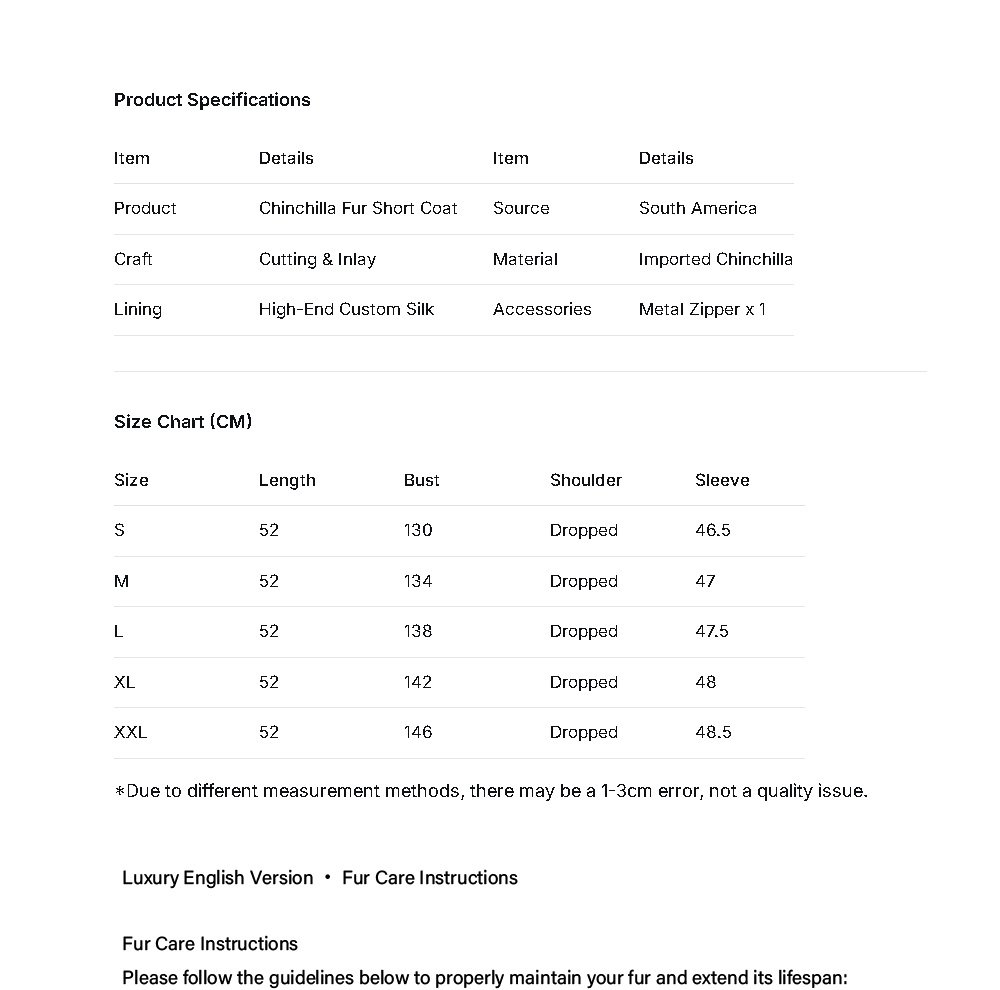 Product Specifications

| Item | Details | Item | Details |
|---|---|---|---|
| Product | Chinchilla Fur Short Coat | Source | South America |
| Craft | Cutting & Inlay | Material | Imported Chinchilla |
| Lining | High-End Custom Silk | Accessories | Metal Zipper x 1 |

Size Chart (CM)

| Size | Length | Bust | Shoulder | Sleeve |
|---|---|---|---|---|
| S | 52 | 130 | Dropped | 46.5 |
| M | 52 | 134 | Dropped | 47 |
| L | 52 | 138 | Dropped | 47.5 |
| XL | 52 | 142 | Dropped | 48 |
| XXL | 52 | 146 | Dropped | 48.5 |

*Due to different measurement methods, there may be a 1-3cm error, not a quality issue.

Luxury English Version • Fur Care Instructions

Fur Care Instructions
Please follow the guidelines below to properly maintain your fur and extend its lifespan: